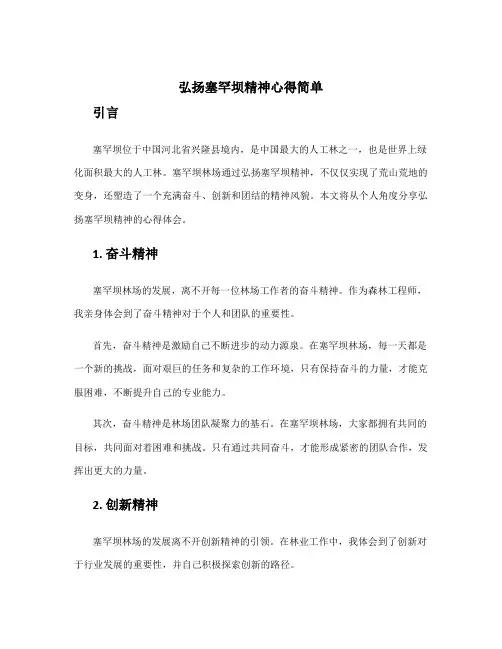 弘扬塞罕坝精神心得简单

引言

塞罕坝位于中国河北省兴隆县境内，是中国最大的人工林之一，也是世界上绿化面积最大的人工林。塞罕坝林场通过弘扬塞罕坝精神，不仅仅实现了荒山荒地的变身，还塑造了一个充满奋斗、创新和团结的精神风貌。本文将从个人角度分享弘扬塞罕坝精神的心得体会。

1. 奋斗精神

塞罕坝林场的发展，离不开每一位林场工作者的奋斗精神。作为森林工程师，我亲身体会到了奋斗精神对于个人和团队的重要性。

首先，奋斗精神是激励自己不断进步的动力源泉。在塞罕坝林场，每一天都是一个新的挑战，面对艰巨的任务和复杂的工作环境，只有保持奋斗的力量，才能克服困难，不断提升自己的专业能力。

其次，奋斗精神是林场团队凝聚力的基石。在塞罕坝林场，大家都拥有共同的目标，共同面对着困难和挑战。只有通过共同奋斗，才能形成紧密的团队合作，发挥出更大的力量。

2. 创新精神

塞罕坝林场的发展离不开创新精神的引领。在林业工作中，我体会到了创新对于行业发展的重要性，并自己积极探索创新的路径。